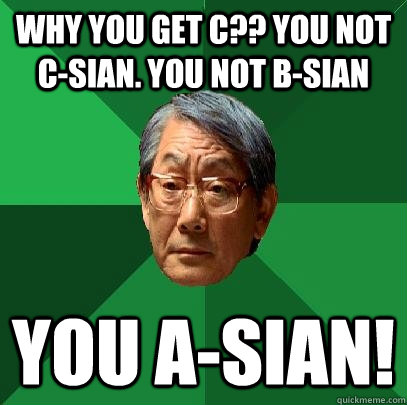 WHY YOU GET C?? YOU NOT C-SIAN. YOU NOT B-SIAN

YOU A-SIAN!

quickmeme.com